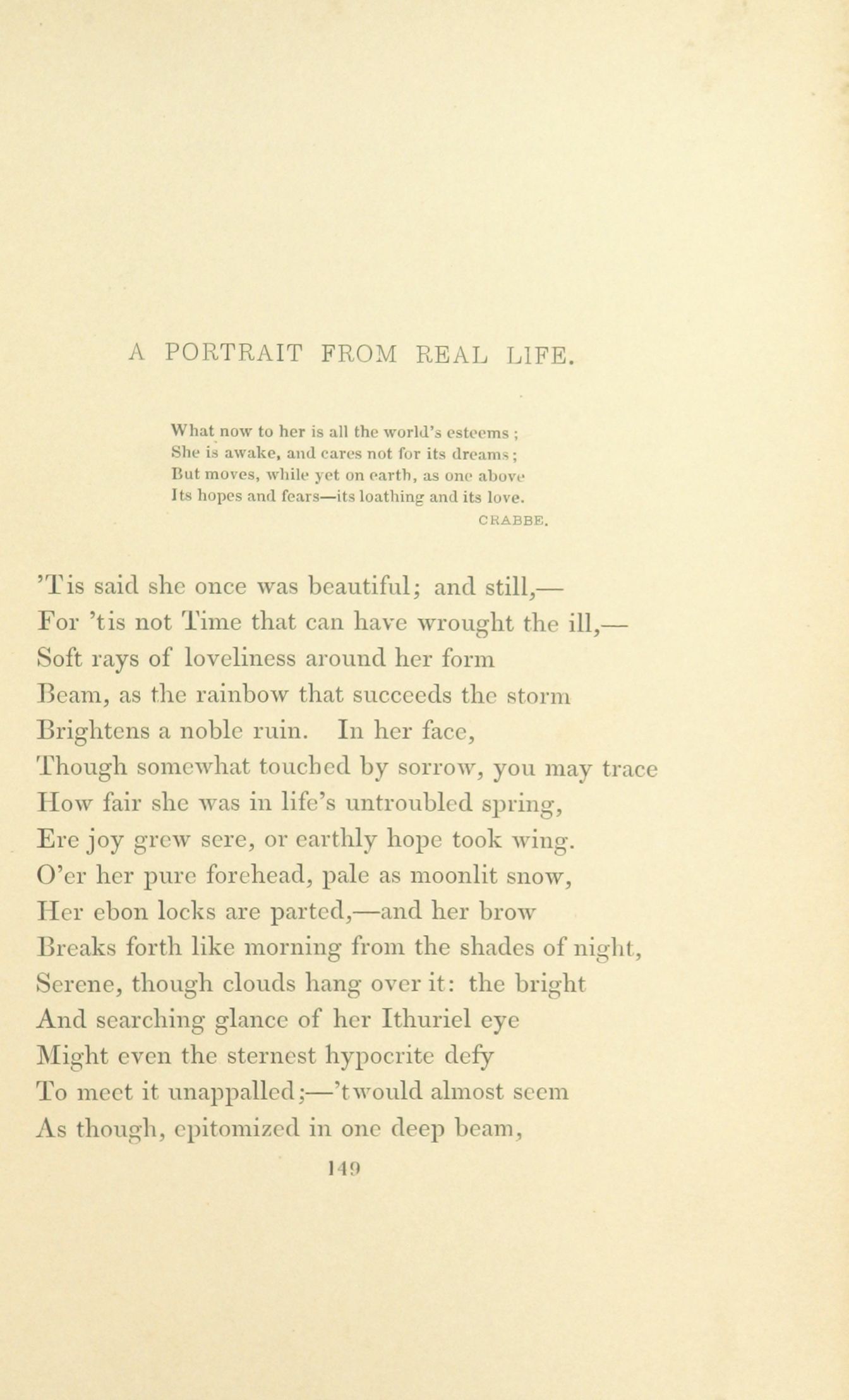 A PORTRAIT FROM REAL LIFE.

What now to her is all the world's esteems ;
She is awake, and cares not for its dreams ;
But moves, while yet on earth, as one above
Its hopes and fears—its loathing and its love.
CRABBE.

'Tis said she once was beautiful; and still,—
For 'tis not Time that can have wrought the ill,—
Soft rays of loveliness around her form
Beam, as the rainbow that succeeds the storm
Brightens a noble ruin. In her face,
Though somewhat touched by sorrow, you may trace
How fair she was in life's untroubled spring,
Ere joy grew sere, or earthly hope took wing.
O'er her pure forehead, pale as moonlit snow,
Her ebon locks are parted,—and her brow
Breaks forth like morning from the shades of night,
Serene, though clouds hang over it: the bright
And searching glance of her Ithuriel eye
Might even the sternest hypocrite defy
To meet it unappalled;—'twould almost seem
As though, epitomized in one deep beam,

149